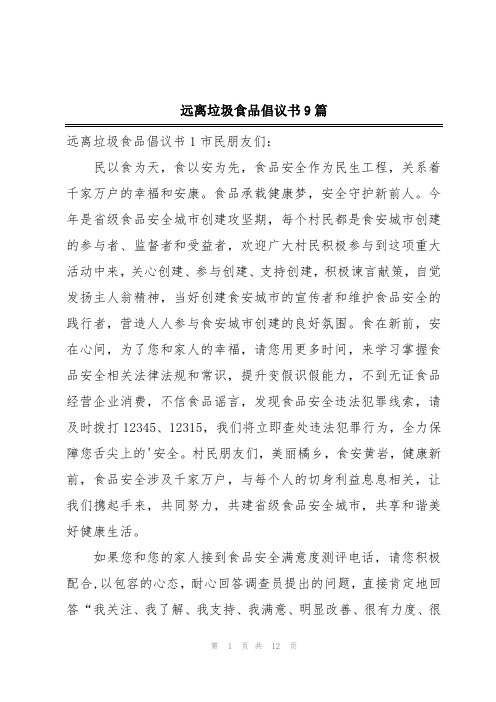 远离垃圾食品倡议书9篇

远离垃圾食品倡议书1市民朋友们：

民以食为天，食以安为先，食品安全作为民生工程，关系着千家万户的幸福和安康。食品承载健康梦，安全守护新前人。今年是省级食品安全城市创建攻坚期，每个村民都是食安城市创建的参与者、监督者和受益者，欢迎广大村民积极参与到这项重大活动中来，关心创建、参与创建、支持创建，积极谏言献策，自觉发扬主人翁精神，当好创建食安城市的宣传者和维护食品安全的践行者，营造人人参与食安城市创建的良好氛围。食在新前，安在心间，为了您和家人的幸福，请您用更多时间，来学习掌握食品安全相关法律法规和常识，提升变假识假能力，不到无证食品经营企业消费，不信食品谣言，发现食品安全违法犯罪线索，请及时拨打12345、12315，我们将立即查处违法犯罪行为，全力保障您舌尖上的'安全。村民朋友们，美丽橘乡，食安黄岩，健康新前，食品安全涉及千家万户，与每个人的切身利益息息相关，让我们携起手来，共同努力，共建省级食品安全城市，共享和谐美好健康生活。

如果您和您的家人接到食品安全满意度测评电话，请您积极配合，以包容的心态，耐心回答调查员提出的问题，直接肯定地回答“我关注、我了解、我支持、我满意、明显改善、很有力度、很

第 1 页 共 12 页